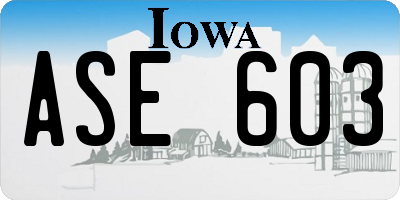 IOWA

ASE 603